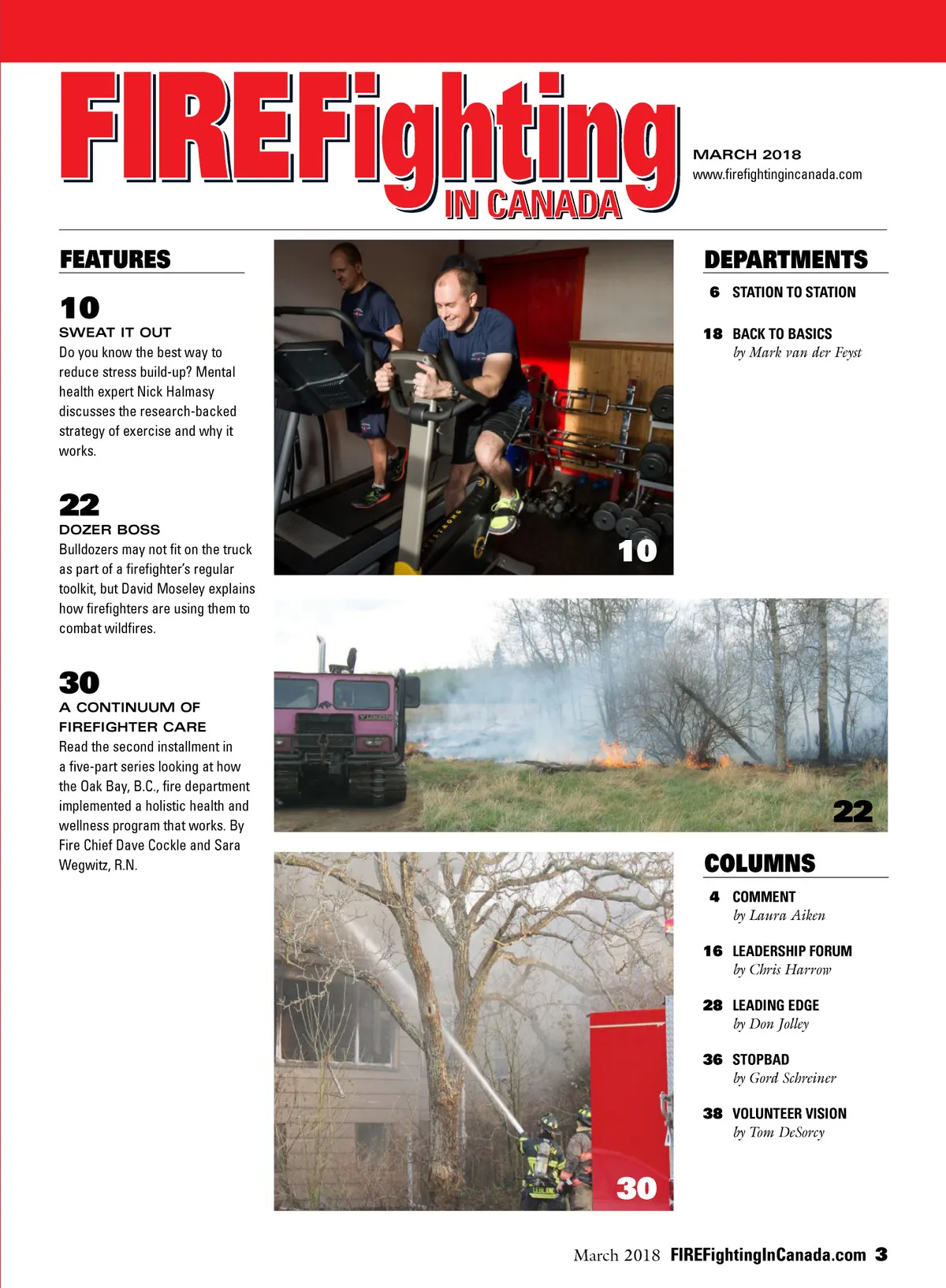 FIREFighting IN CANADA

MARCH 2018
www.firefightingincanada.com

FEATURES

10
SWEAT IT OUT
Do you know the best way to reduce stress build-up? Mental health expert Nick Halmasy discusses the research-backed strategy of exercise and why it works.

22
DOZER BOSS
Bulldozers may not fit on the truck as part of a firefighter's regular toolkit, but David Moseley explains how firefighters are using them to combat wildfires.

30
A CONTINUUM OF FIREFIGHTER CARE
Read the second installment in a five-part series looking at how the Oak Bay, B.C., fire department implemented a holistic health and wellness program that works. By Fire Chief Dave Cockle and Sara Wegwitz, R.N.

10

22

30

DEPARTMENTS

6 STATION TO STATION

18 BACK TO BASICS
by Mark van der Feyst

COLUMNS

4 COMMENT
by Laura Aiken

16 LEADERSHIP FORUM
by Chris Harrow

28 LEADING EDGE
by Don Jolley

36 STOPBAD
by Gord Schreiner

38 VOLUNTEER VISION
by Tom DeSorcy

March 2018 FIREFightingInCanada.com 3